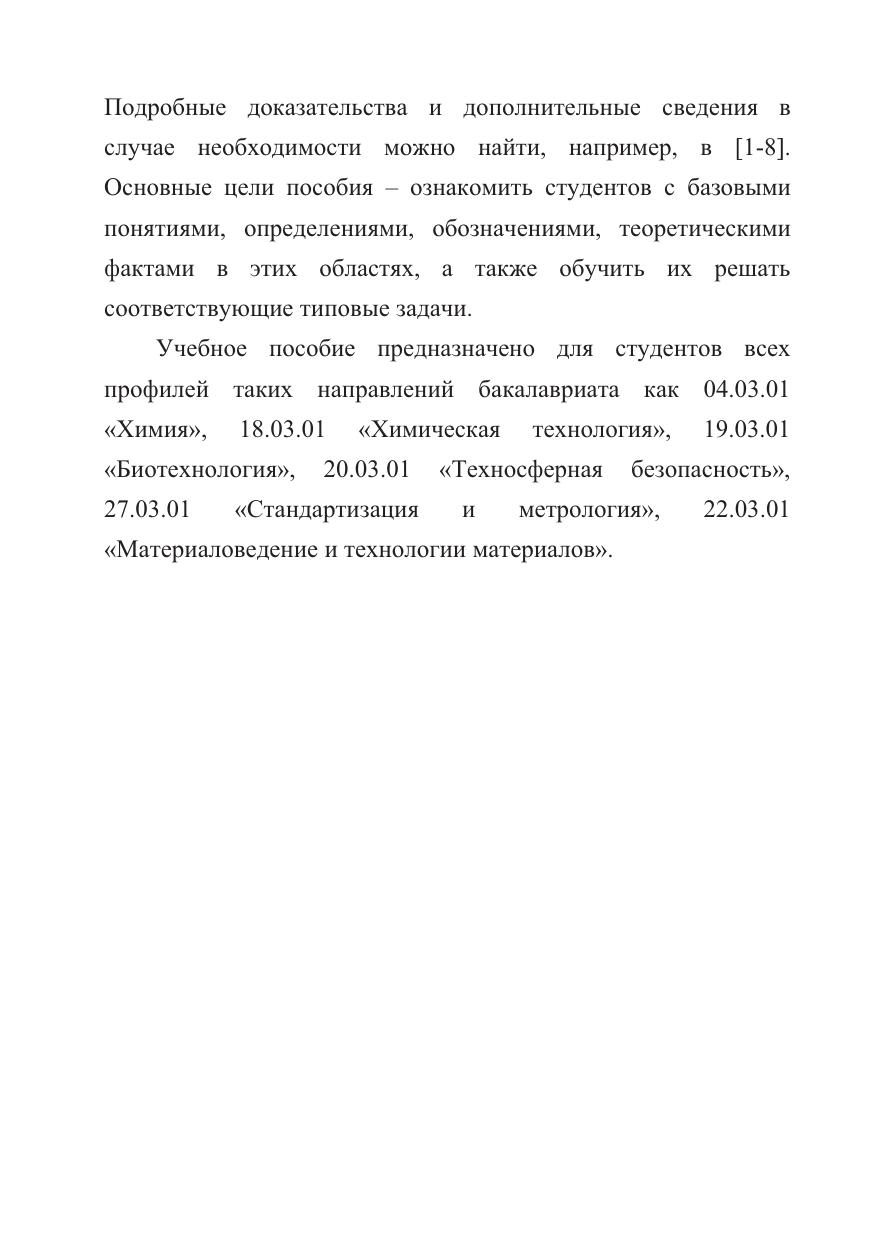 Подробные доказательства и дополнительные сведения в случае необходимости можно найти, например, в [1-8]. Основные цели пособия – ознакомить студентов с базовыми понятиями, определениями, обозначениями, теоретическими фактами в этих областях, а также обучить их решать соответствующие типовые задачи.

Учебное пособие предназначено для студентов всех профилей таких направлений бакалавриата как 04.03.01 «Химия», 18.03.01 «Химическая технология», 19.03.01 «Биотехнология», 20.03.01 «Техносферная безопасность», 27.03.01 «Стандартизация и метрология», 22.03.01 «Материаловедение и технологии материалов».